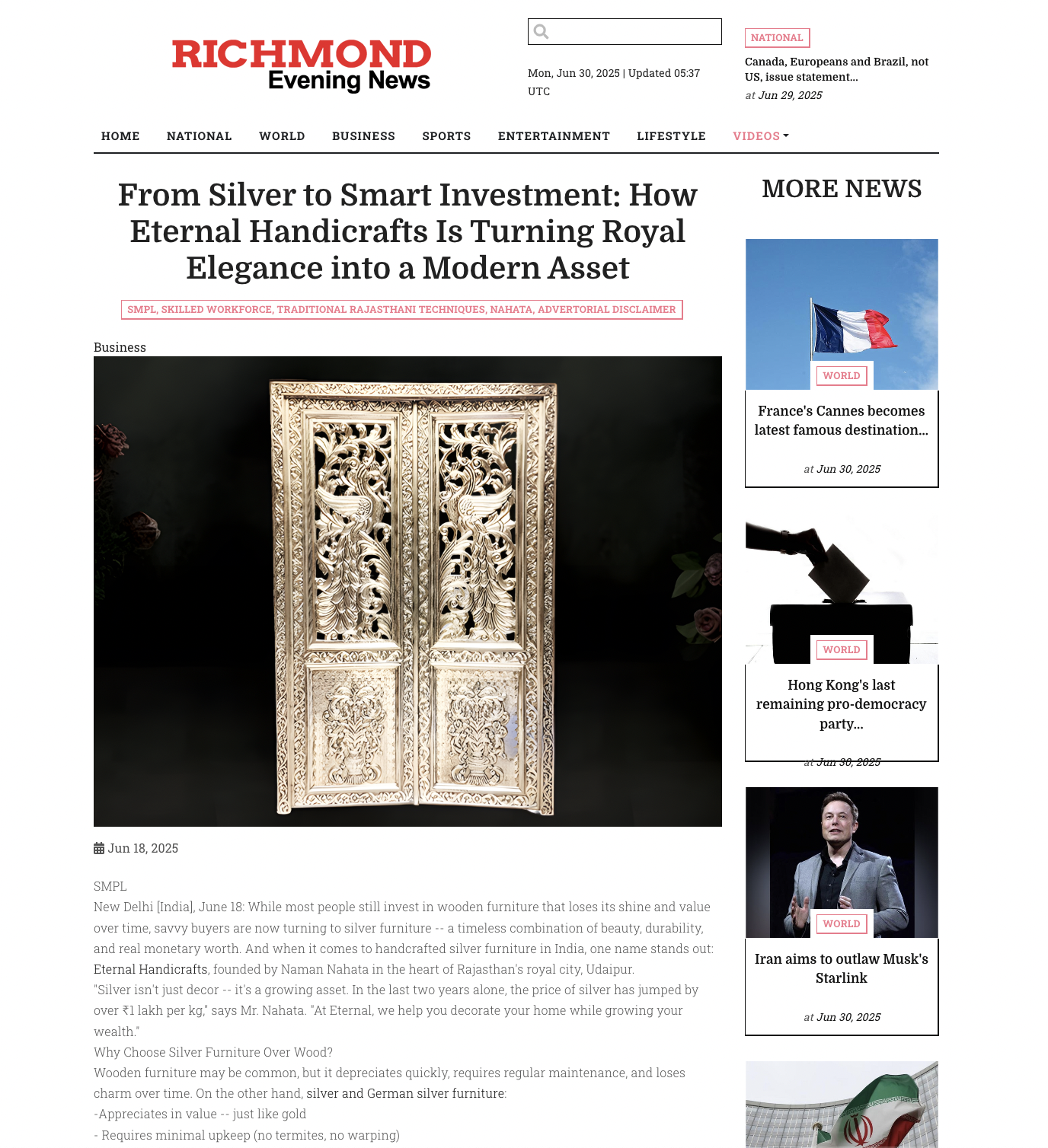 RICHMOND
Evening News

Mon, Jun 30, 2025 | Updated 05:37 UTC

NATIONAL
Canada, Europeans and Brazil, not US, issue statement...
at Jun 29, 2025

HOME NATIONAL WORLD BUSINESS SPORTS ENTERTAINMENT LIFESTYLE VIDEOS

From Silver to Smart Investment: How Eternal Handicrafts Is Turning Royal Elegance into a Modern Asset

SMPL, SKILLED WORKFORCE, TRADITIONAL RAJASTHANI TECHNIQUES, NAHATA, ADVERTORIAL DISCLAIMER

Business

Jun 18, 2025

SMPL
New Delhi [India], June 18: While most people still invest in wooden furniture that loses its shine and value over time, savvy buyers are now turning to silver furniture -- a timeless combination of beauty, durability, and real monetary worth. And when it comes to handcrafted silver furniture in India, one name stands out: Eternal Handicrafts, founded by Naman Nahata in the heart of Rajasthan's royal city, Udaipur.
"Silver isn't just decor -- it's a growing asset. In the last two years alone, the price of silver has jumped by over ₹1 lakh per kg," says Mr. Nahata. "At Eternal, we help you decorate your home while growing your wealth."
Why Choose Silver Furniture Over Wood?
Wooden furniture may be common, but it depreciates quickly, requires regular maintenance, and loses charm over time. On the other hand, silver and German silver furniture:
-Appreciates in value -- just like gold
- Requires minimal upkeep (no termites, no warping)

MORE NEWS

WORLD
France's Cannes becomes latest famous destination...
at Jun 30, 2025

WORLD
Hong Kong's last remaining pro-democracy party...
at Jun 30, 2025

WORLD
Iran aims to outlaw Musk's Starlink
at Jun 30, 2025